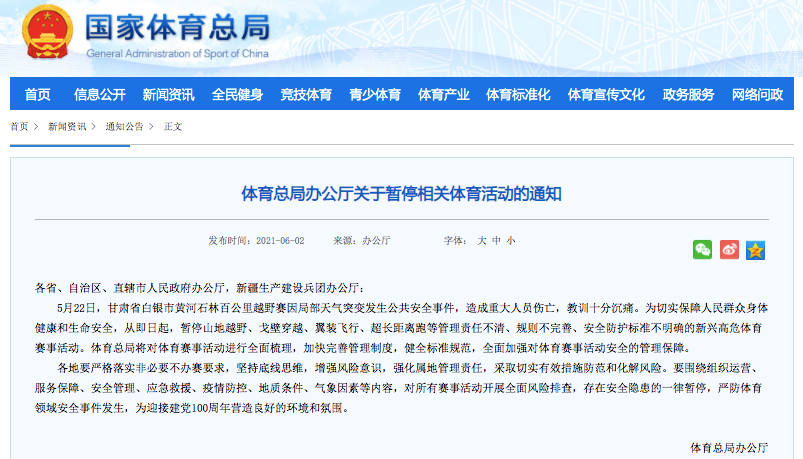 国家体育总局
General Administration of Sport of China

首页 信息公开 新闻资讯 全民健身 竞技体育 青少体育 体育产业 体育标准化 体育宣传文化 政务服务 网络问政

首页 > 新闻资讯 > 通知公告 > 正文

体育总局办公厅关于暂停相关体育活动的通知

发布时间：2021-06-02 来源：办公厅 字体：大 中 小

各省、自治区、直辖市人民政府办公厅，新疆生产建设兵团办公厅：

5月22日，甘肃省白银市黄河石林百公里越野赛因局部天气突变发生公共安全事件，造成重大人员伤亡，教训十分沉痛。为切实保障人民群众身体健康和生命安全，从即日起，暂停山地越野、戈壁穿越、翼装飞行、超长距离跑等管理责任不清、规则不完善、安全防护标准不明确的新兴高危体育赛事活动。体育总局将对体育赛事活动进行全面梳理，加快完善管理制度，健全标准规范，全面加强对体育赛事活动安全的管理保障。

各地要严格落实非必要不办赛要求，坚持底线思维，增强风险意识，强化属地管理责任，采取切实有效措施防范和化解风险。要围绕组织运营、服务保障、安全管理、应急救援、疫情防控、地质条件、气象因素等内容，对所有赛事活动开展全面风险排查，存在安全隐患的一律暂停，严防体育领域安全事件发生，为迎接建党100周年营造良好的环境和氛围。

体育总局办公厅